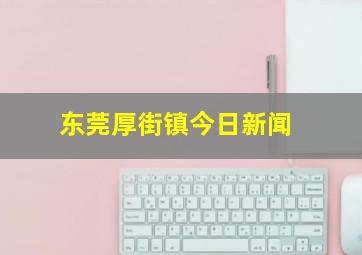 东莞厚街镇今日新闻